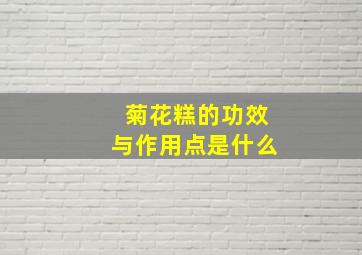 菊花糕的功效
与作用点是什么